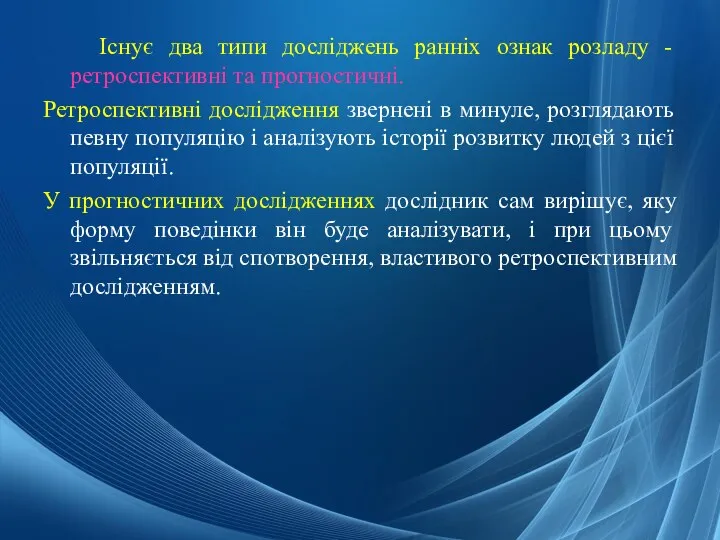 Існує два типи досліджень ранніх ознак розладу - ретроспективні та прогностичні.

Ретроспективні дослідження звернені в минуле, розглядають певну популяцію і аналізують історії розвитку людей з цієї популяції.

У прогностичних дослідженнях дослідник сам вирішує, яку форму поведінки він буде аналізувати, і при цьому звільняється від спотворення, властивого ретроспективним дослідженням.